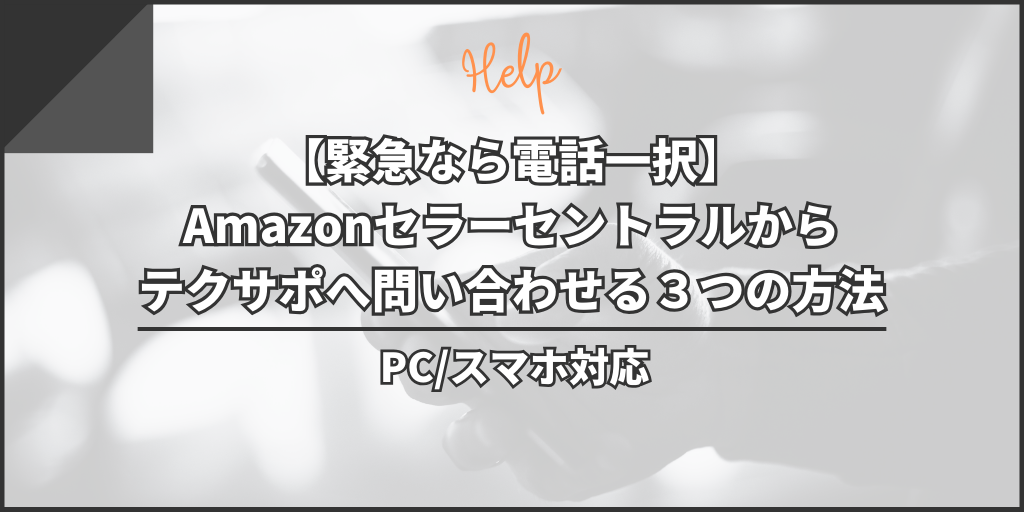 Help

【緊急なら電話一択】
Amazonセラーセントラルから
テクサポへ問い合わせる３つの方法

PC/スマホ対応